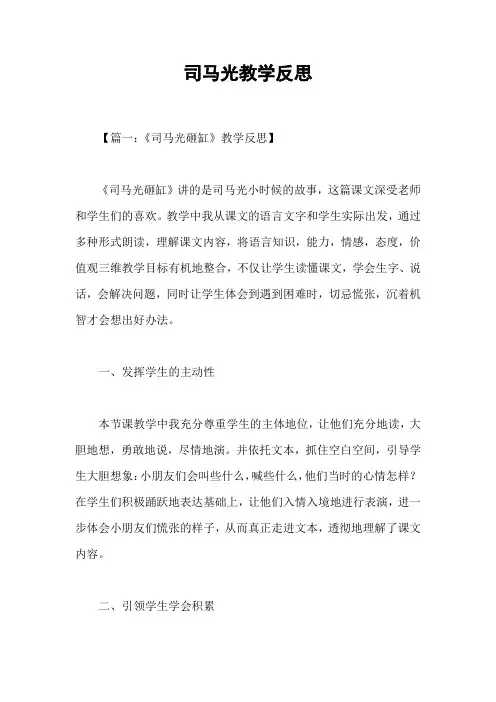 司马光教学反思

【篇一：《司马光砸缸》教学反思】

《司马光砸缸》讲的是司马光小时候的故事，这篇课文深受老师和学生们的喜欢。教学中我从课文的语言文字和学生实际出发，通过多种形式朗读，理解课文内容，将语言知识，能力，情感，态度，价值观三维教学目标有机地整合，不仅让学生读懂课文，学会生字、说话，会解决问题，同时让学生体会到遇到困难时，切忌慌张，沉着机智才会想出好办法。

一、发挥学生的主动性

本节课教学中我充分尊重学生的主体地位，让他们充分地读，大胆地想，勇敢地说，尽情地演。并依托文本，抓住空白空间，引导学生大胆想象：小朋友们会叫些什么，喊些什么，他们当时的心情怎样？在学生们积极踊跃地表达基础上，让他们入情入境地进行表演，进一步体会小朋友们慌张的样子，从而真正走进文本，透彻地理解了课文内容。

二、引领学生学会积累